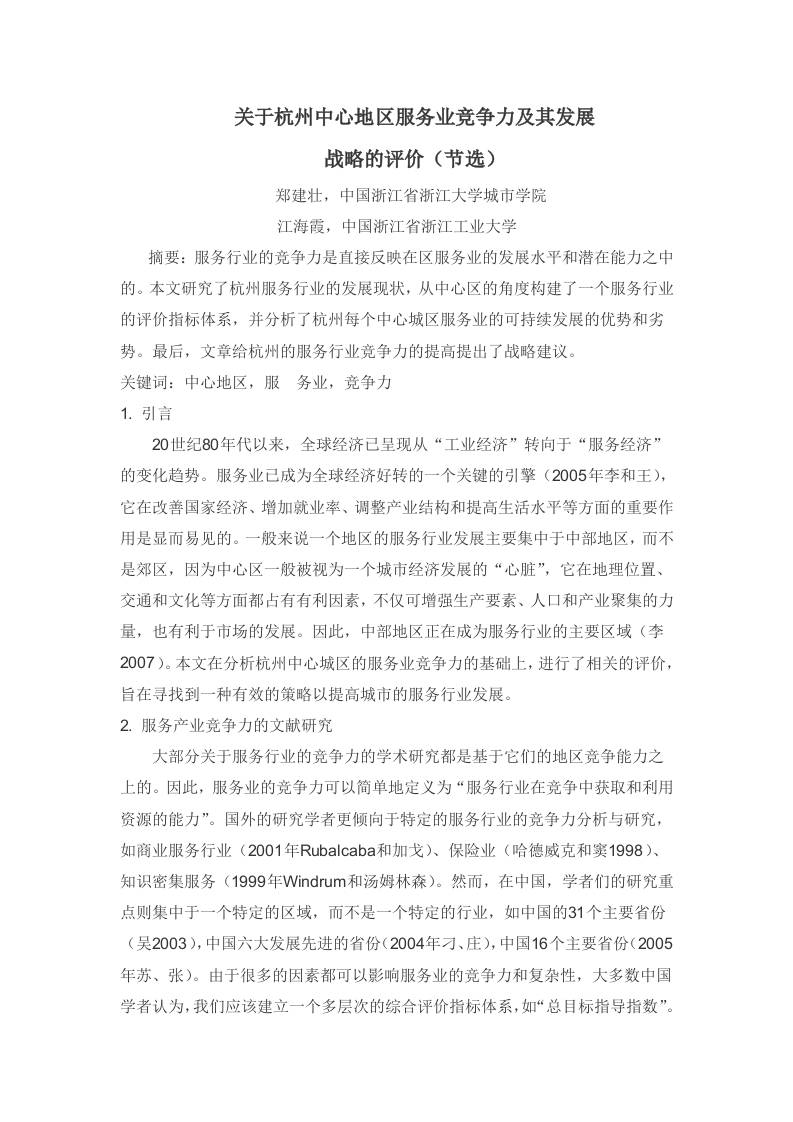 关于杭州中心地区服务业竞争力及其发展

战略的评价（节选）

郑建壮，中国浙江省浙江大学城市学院

江海霞，中国浙江省浙江工业大学

摘要：服务行业的竞争力是直接反映在区服务业的发展水平和潜在能力之中的。本文研究了杭州服务行业的发展现状，从中心区的角度构建了一个服务行业的评价指标体系，并分析了杭州每个中心城区服务业的可持续发展的优势和劣势。最后，文章给杭州的服务行业竞争力的提高提出了战略建议。

关键词：中心地区，服 务业，竞争力

1. 引言

20世纪80年代以来，全球经济已呈现从“工业经济”转向于“服务经济”的变化趋势。服务业已成为全球经济好转的一个关键的引擎（2005年李和王），它在改善国家经济、增加就业率、调整产业结构和提高生活水平等方面的重要作用是显而易见的。一般来说一个地区的服务行业发展主要集中于中部地区，而不是郊区，因为中心区一般被视为一个城市经济发展的“心脏”，它在地理位置、交通和文化等方面都占有有利因素，不仅可增强生产要素、人口和产业聚集的力量，也有利于市场的发展。因此，中部地区正在成为服务行业的主要区域（李2007）。本文在分析杭州中心城区的服务业竞争力的基础上，进行了相关的评价，旨在寻找到一种有效的策略以提高城市的服务行业发展。

2. 服务产业竞争力的文献研究

大部分关于服务行业的竞争力的学术研究都是基于它们的地区竞争能力之上的。因此，服务业的竞争力可以简单地定义为“服务行业在竞争中获取和利用资源的能力”。国外的研究学者更倾向于特定的服务行业的竞争力分析与研究，如商业服务行业（2001年Rubalcaba和加戈）、保险业（哈德威克和窦1998）、知识密集服务（1999年Windrum和汤姆林森）。然而，在中国，学者们的研究重点则集中于一个特定的区域，而不是一个特定的行业，如中国的31个主要省份（吴2003），中国六大发展先进的省份（2004年刁、庄），中国16个主要省份（2005年苏、张）。由于很多的因素都可以影响服务业的竞争力和复杂性，大多数中国学者认为，我们应该建立一个多层次的综合评价指标体系，如“总目标指导指数”。